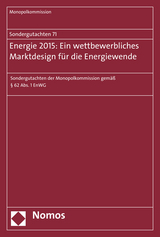 Monopolkommission

Sondergutachten 71

Energie 2015: Ein wettbewerbliches Marktdesign für die Energiewende

Sondergutachten der Monopolkommission gemäß § 62 Abs. 1 EnWG

Nomos